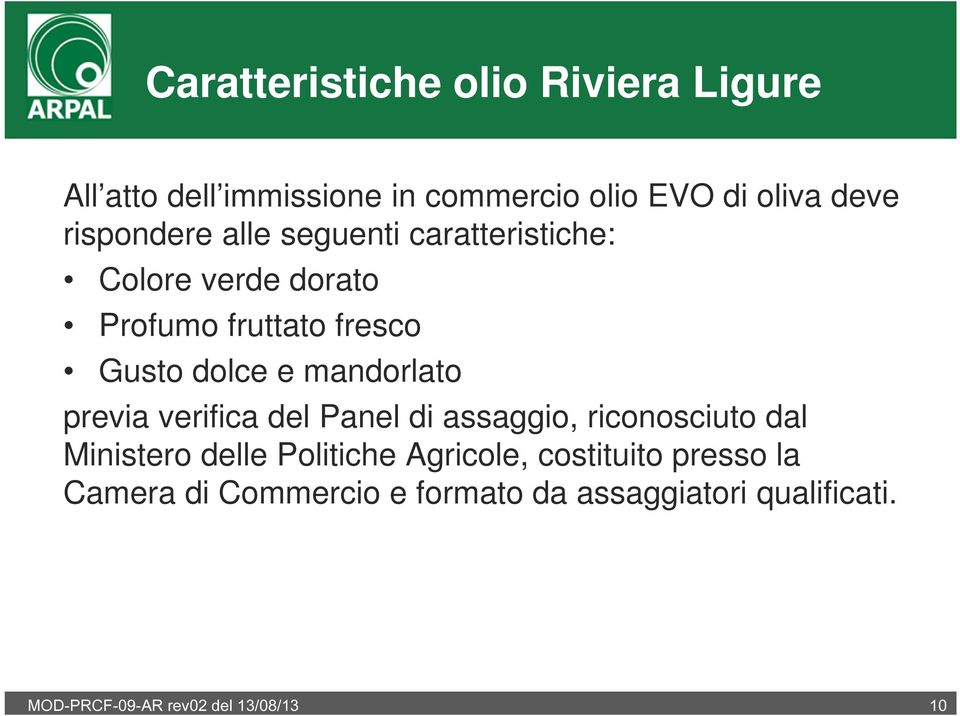 ARPAL

Caratteristiche olio Riviera Ligure

All’atto dell’immissione in commercio olio EVO di oliva deve rispondere alle seguenti caratteristiche:

• Colore verde dorato
• Profumo fruttato fresco
• Gusto dolce e mandorlato

previa verifica del Panel di assaggio, riconosciuto dal Ministero delle Politiche Agricole, costituito presso la Camera di Commercio e formato da assaggiatori qualificati.

MOD-PRCF-09-AR rev02 del 13/08/13

10